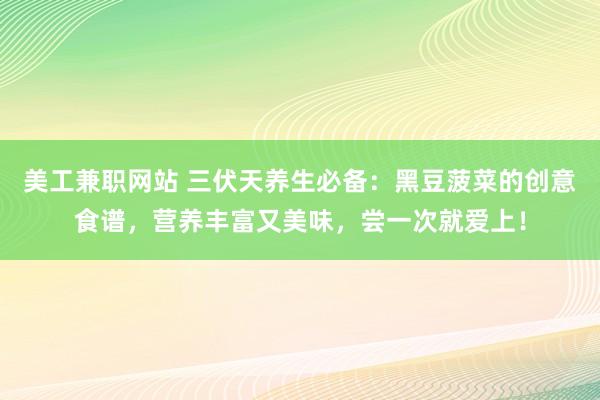 美工兼职网站 三伏天养生必备：黑豆菠菜的创意食谱，营养丰富又美味，尝一次就爱上！